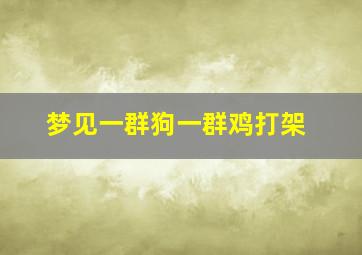 梦见一群狗一群鸡打架